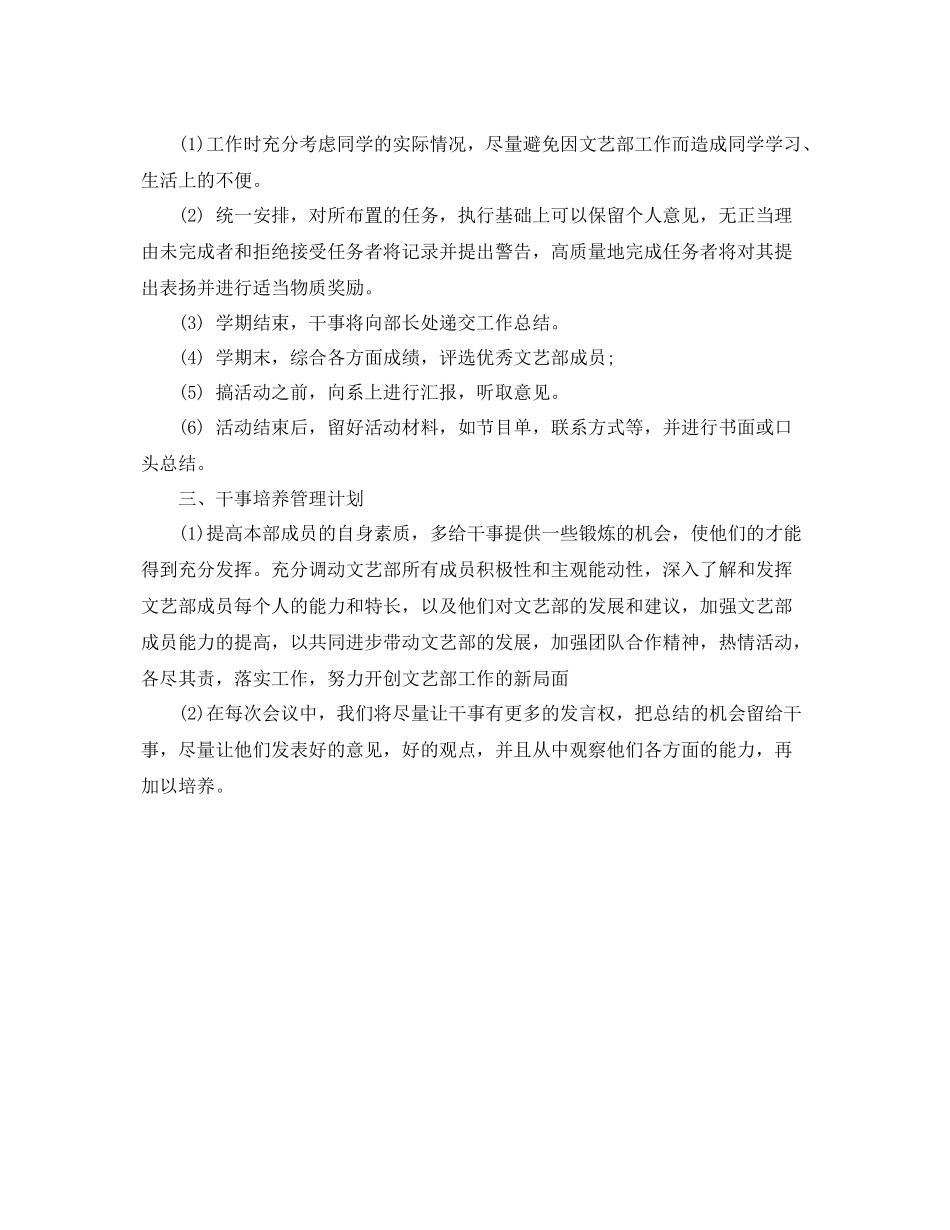 (1)工作时充分考虑同学的实际情况，尽量避免因文艺部工作而造成同学学习、生活上的不便。

(2) 统一安排，对所布置的任务，执行基础上可以保留个人意见，无正当理由未完成者和拒绝接受任务者将记录并提出警告，高质量地完成任务者将对其提出表扬并进行适当物质奖励。

(3) 学期结束，干事将向部长处递交工作总结。

(4) 学期末，综合各方面成绩，评选优秀文艺部成员;

(5) 搞活动之前，向系上进行汇报，听取意见。

(6) 活动结束后，留好活动材料，如节目单，联系方式等，并进行书面或口头总结。

三、干事培养管理计划

(1)提高本部成员的自身素质，多给干事提供一些锻炼的机会，使他们的才能得到充分发挥。充分调动文艺部所有成员积极性和主观能动性，深入了解和发挥文艺部成员每个人的能力和特长，以及他们对文艺部的发展和建议，加强文艺部成员能力的提高，以共同进步带动文艺部的发展，加强团队合作精神，热情活动，各尽其责，落实工作，努力开创文艺部工作的新局面

(2)在每次会议中，我们将尽量让干事有更多的发言权，把总结的机会留给干事，尽量让他们发表好的意见，好的观点，并且从中观察他们各方面的能力，再加以培养。